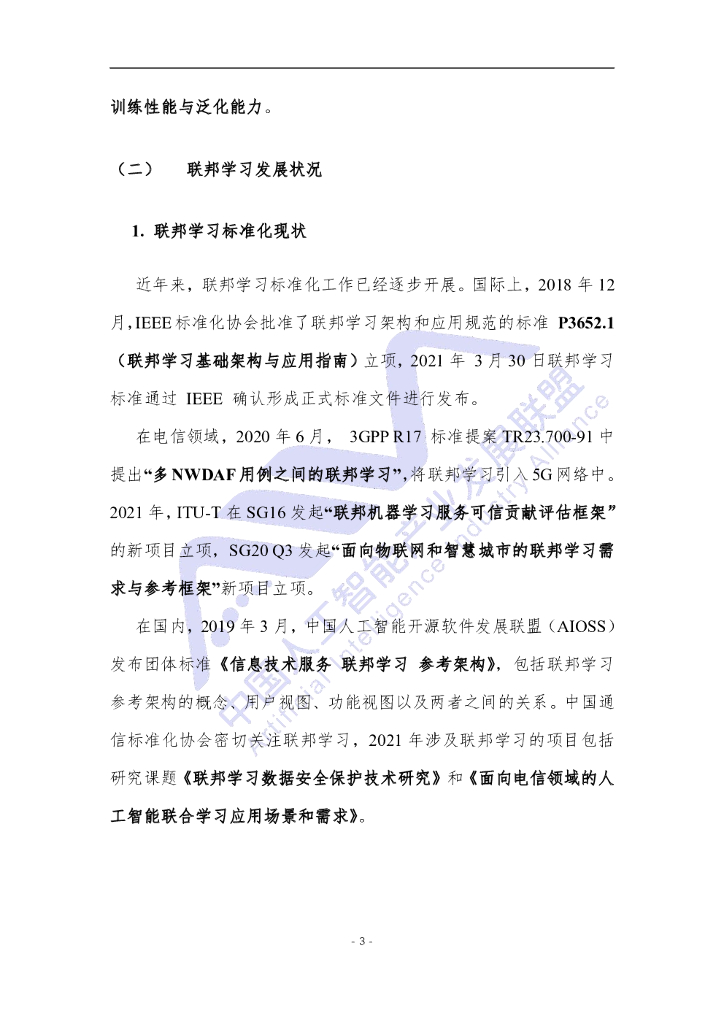 训练性能与泛化能力。

（二） 联邦学习发展状况

1. 联邦学习标准化现状

近年来，联邦学习标准化工作已经逐步开展。国际上，2018 年 12 月，IEEE 标准化协会批准了联邦学习架构和应用规范的标准 P3652.1（联邦学习基础架构与应用指南）立项，2021 年 3 月 30 日联邦学习标准通过 IEEE 确认形成正式标准文件进行发布。

在电信领域，2020 年 6 月， 3GPP R17 标准提案 TR23.700-91 中提出“多 NWDAF 用例之间的联邦学习”，将联邦学习引入 5G 网络中。2021 年，ITU-T 在 SG16 发起“联邦机器学习服务可信贡献评估框架”的新项目立项，SG20 Q3 发起“面向物联网和智慧城市的联邦学习需求与参考框架”新项目立项。

在国内，2019 年 3 月，中国人工智能开源软件发展联盟（AIOSS）发布团体标准《信息技术服务 联邦学习 参考架构》，包括联邦学习参考架构的概念、用户视图、功能视图以及两者之间的关系。中国通信标准化协会密切关注联邦学习，2021 年涉及联邦学习的项目包括研究课题《联邦学习数据安全保护技术研究》和《面向电信领域的人工智能联合学习应用场景和需求》。

中国人工智能产业发展联盟
Artificial Intelligence Industry Alliance

- 3 -